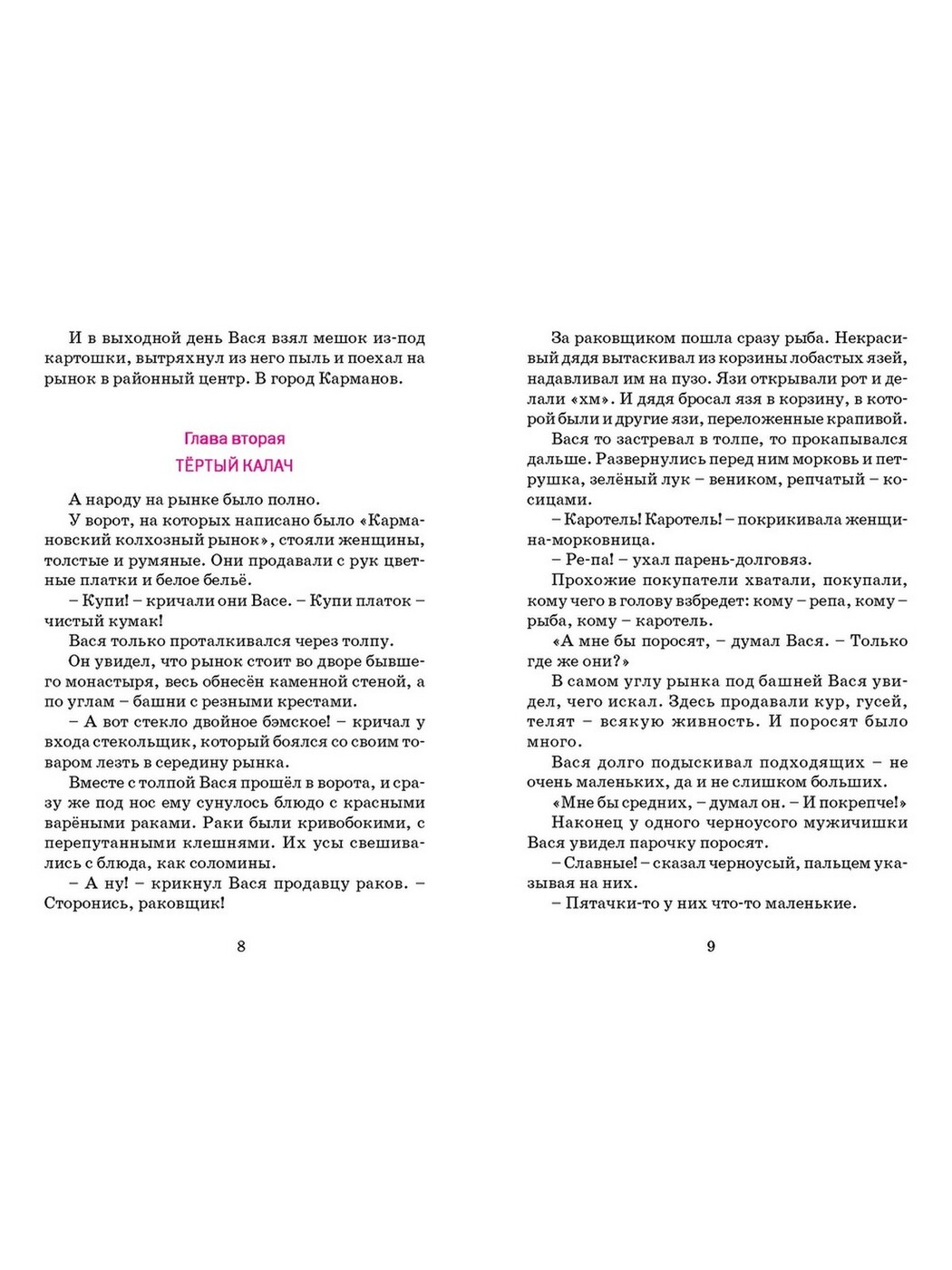 И в выходной день Вася взял мешок из-под картошки, вытряхнул из него пыль и поехал на рынок в районный центр. В город Карманов.

Глава вторая
ТЁРТЫЙ КАЛАЧ

А народу на рынке было полно.

У ворот, на которых написано было «Кармановский колхозный рынок», стояли женщины, толстые и румяные. Они продавали с рук цветные платки и белое бельё.

– Купи! – кричали они Васе. – Купи платок – чистый кумак!

Вася только проталкивался через толпу.

Он увидел, что рынок стоит во дворе бывшего монастыря, весь обнесён каменной стеной, а по углам – башни с резными крестами.

– А вот стекло двойное бэмское! – кричал у входа стекольщик, который боялся со своим товаром лезть в середину рынка.

Вместе с толпой Вася прошёл в ворота, и сразу же под нос ему сунулось блюдо с красными варёными раками. Раки были кривобокими, с перепутанными клешнями. Их усы свешивались с блюда, как соломины.

– А ну! – крикнул Вася продавцу раков. – Сторонись, раковщик!

8

За раковщиком пошла сразу рыба. Некрасивый дядя вытаскивал из корзины лобастых язей, надавливал им на пузо. Язи открывали рот и делали «хм». И дядя бросал язя в корзину, в которой были и другие язи, переложенные крапивой.

Вася то застревал в толпе, то прокапывался дальше. Развернулись перед ним морковь и петрушка, зелёный лук – веником, репчатый – косицами.

– Каротель! Каротель! – покрикивала женщина-морковница.

– Ре-па! – ухал парень-долговяз.

Прохожие покупатели хватали, покупали, кому чего в голову взбредет: кому – репа, кому – рыба, кому – каротель.

«А мне бы поросят, – думал Вася. – Только где же они?»

В самом углу рынка под башней Вася увидел, чего искал. Здесь продавали кур, гусей, телят – всякую живность. И поросят было много.

Вася долго подыскивал подходящих – не очень маленьких, да и не слишком больших.

«Мне бы средних, – думал он. – И покрепче!»

Наконец у одного черноусого мужичишки Вася увидел парочку поросят.

– Славные! – сказал черноусый, пальцем указывая на них.

– Пятачки-то у них что-то маленькие.

9